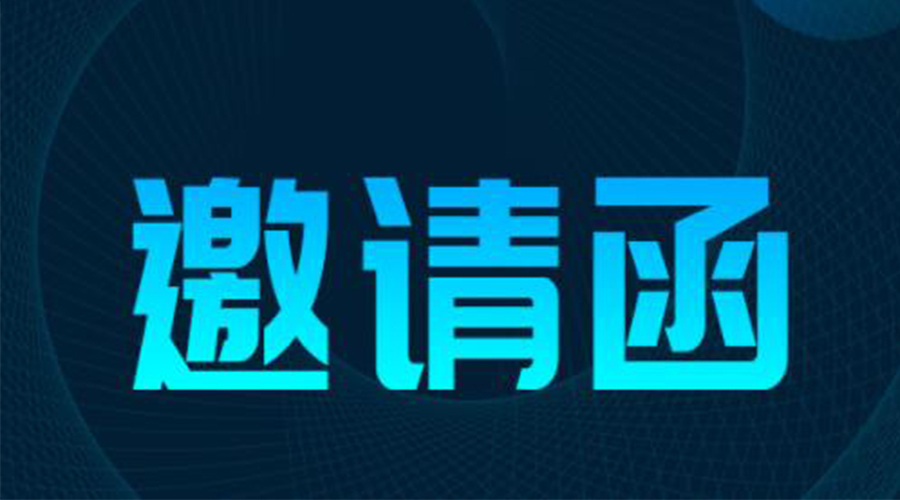 邀请函